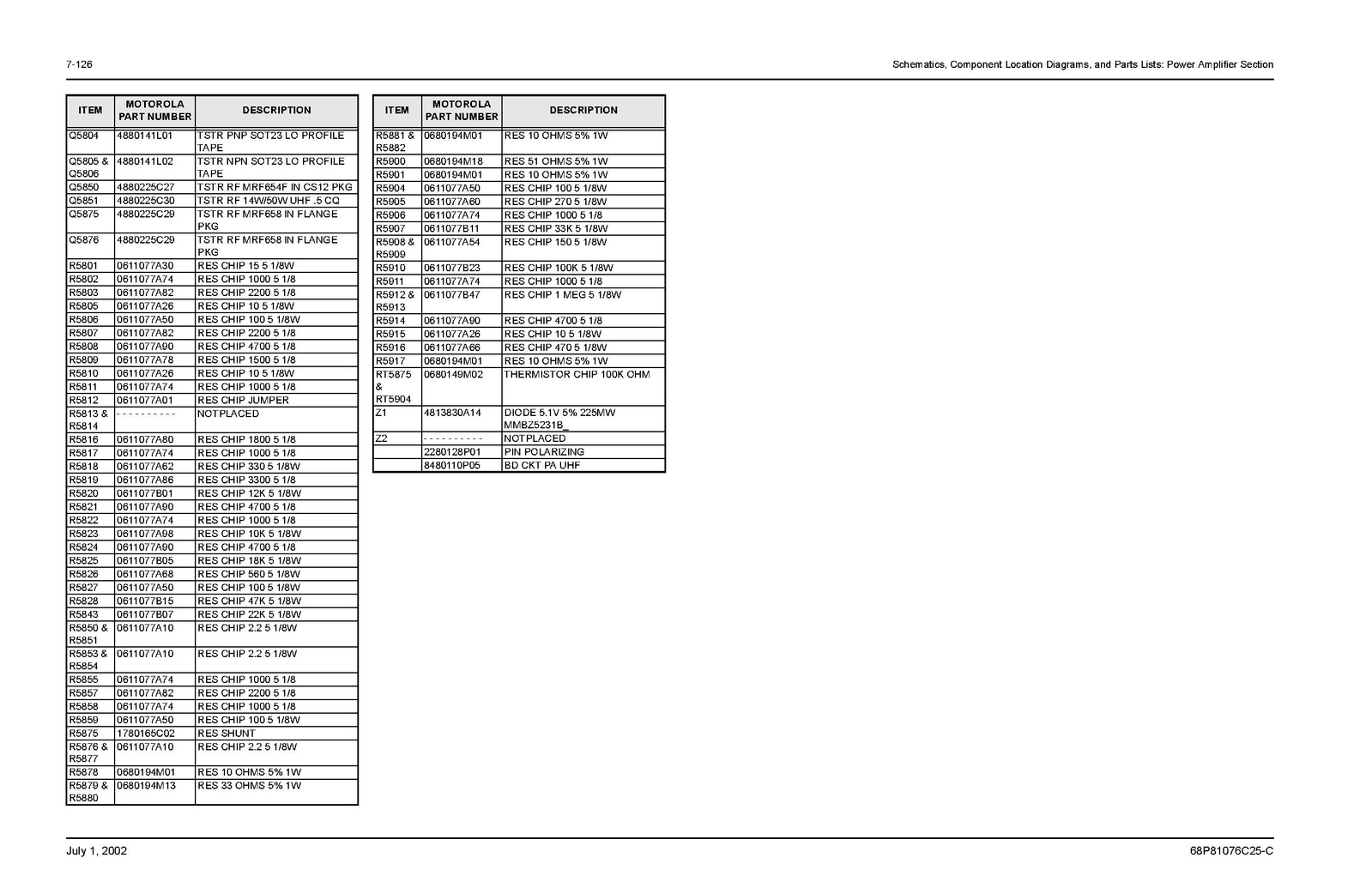 7-126

Schematics, Component Location Diagrams, and Parts Lists: Power Amplifier Section

| ITEM | MOTOROLA PART NUMBER | DESCRIPTION |
|---|---|---|
| Q5804 | 4880141L01 | TSTR PNP SOT23 LO PROFILE TAPE |
| Q5805 & Q5806 | 4880141L02 | TSTR NPN SOT23 LO PROFILE TAPE |
| Q5850 | 4880225C27 | TSTR RF MRF654F IN CS12 PKG |
| Q5851 | 4880225C30 | TSTR RF 14W/50W UHF .5 CQ |
| Q5875 | 4880225C29 | TSTR RF MRF658 IN FLANGE PKG |
| Q5876 | 4880225C29 | TSTR RF MRF658 IN FLANGE PKG |
| R5801 | 0611077A30 | RES CHIP 15 5 1/8W |
| R5802 | 0611077A74 | RES CHIP 1000 5 1/8 |
| R5803 | 0611077A82 | RES CHIP 2200 5 1/8 |
| R5805 | 0611077A26 | RES CHIP 10 5 1/8W |
| R5806 | 0611077A50 | RES CHIP 100 5 1/8W |
| R5807 | 0611077A82 | RES CHIP 2200 5 1/8 |
| R5808 | 0611077A90 | RES CHIP 4700 5 1/8 |
| R5809 | 0611077A78 | RES CHIP 1500 5 1/8 |
| R5810 | 0611077A26 | RES CHIP 10 5 1/8W |
| R5811 | 0611077A74 | RES CHIP 1000 5 1/8 |
| R5812 | 0611077A01 | RES CHIP JUMPER |
| R5813 & R5814 | - - - - - - - - - - | NOTPLACED |
| R5816 | 0611077A80 | RES CHIP 1800 5 1/8 |
| R5817 | 0611077A74 | RES CHIP 1000 5 1/8 |
| R5818 | 0611077A62 | RES CHIP 330 5 1/8W |
| R5819 | 0611077A86 | RES CHIP 3300 5 1/8 |
| R5820 | 0611077B01 | RES CHIP 12K 5 1/8W |
| R5821 | 0611077A90 | RES CHIP 4700 5 1/8 |
| R5822 | 0611077A74 | RES CHIP 1000 5 1/8 |
| R5823 | 0611077A98 | RES CHIP 10K 5 1/8W |
| R5824 | 0611077A90 | RES CHIP 4700 5 1/8 |
| R5825 | 0611077B05 | RES CHIP 18K 5 1/8W |
| R5826 | 0611077A68 | RES CHIP 560 5 1/8W |
| R5827 | 0611077A50 | RES CHIP 100 5 1/8W |
| R5828 | 0611077B15 | RES CHIP 47K 5 1/8W |
| R5843 | 0611077B07 | RES CHIP 22K 5 1/8W |
| R5850 & R5851 | 0611077A10 | RES CHIP 2.2 5 1/8W |
| R5853 & R5854 | 0611077A10 | RES CHIP 2.2 5 1/8W |
| R5855 | 0611077A74 | RES CHIP 1000 5 1/8 |
| R5857 | 0611077A82 | RES CHIP 2200 5 1/8 |
| R5858 | 0611077A74 | RES CHIP 1000 5 1/8 |
| R5859 | 0611077A50 | RES CHIP 100 5 1/8W |
| R5875 | 1780165C02 | RES SHUNT |
| R5876 & R5877 | 0611077A10 | RES CHIP 2.2 5 1/8W |
| R5878 | 0680194M01 | RES 10 OHMS 5% 1W |
| R5879 & R5880 | 0680194M13 | RES 33 OHMS 5% 1W |

| ITEM | MOTOROLA PART NUMBER | DESCRIPTION |
|---|---|---|
| R5881 & R5882 | 0680194M01 | RES 10 OHMS 5% 1W |
| R5900 | 0680194M18 | RES 51 OHMS 5% 1W |
| R5901 | 0680194M01 | RES 10 OHMS 5% 1W |
| R5904 | 0611077A50 | RES CHIP 100 5 1/8W |
| R5905 | 0611077A60 | RES CHIP 270 5 1/8W |
| R5906 | 0611077A74 | RES CHIP 1000 5 1/8 |
| R5907 | 0611077B11 | RES CHIP 33K 5 1/8W |
| R5908 & R5909 | 0611077A54 | RES CHIP 150 5 1/8W |
| R5910 | 0611077B23 | RES CHIP 100K 5 1/8W |
| R5911 | 0611077A74 | RES CHIP 1000 5 1/8 |
| R5912 & R5913 | 0611077B47 | RES CHIP 1 MEG 5 1/8W |
| R5914 | 0611077A90 | RES CHIP 4700 5 1/8 |
| R5915 | 0611077A26 | RES CHIP 10 5 1/8W |
| R5916 | 0611077A66 | RES CHIP 470 5 1/8W |
| R5917 | 0680194M01 | RES 10 OHMS 5% 1W |
| RT5875 & RT5904 | 0680149M02 | THERMISTOR CHIP 100K OHM |
| Z1 | 4813830A14 | DIODE 5.1V 5% 225MW MMBZ5231B_ |
| Z2 | - - - - - - - - - - | NOTPLACED |
| | 2280128P01 | PIN POLARIZING |
| | 8480110P05 | BD CKT PA UHF |

July 1, 2002

68P81076C25-C